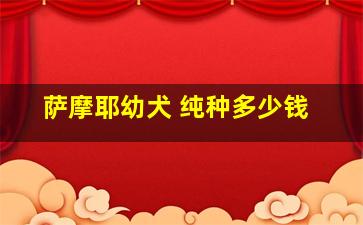 萨摩耶幼犬 纯种多少钱